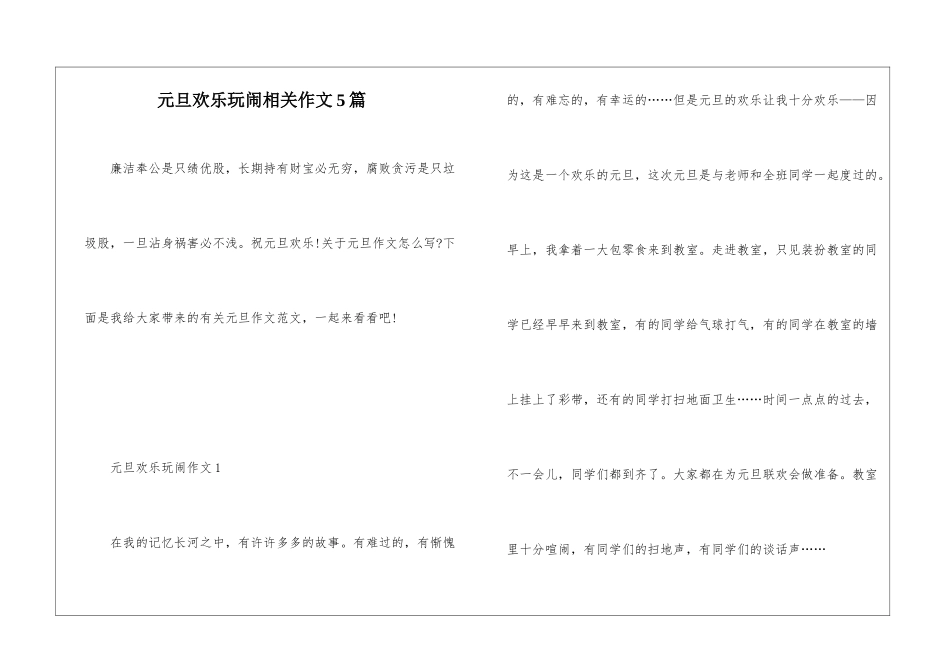 元旦欢乐玩闹相关作文5篇

廉洁奉公是只绩优股，长期持有财宝必无穷，腐败贪污是只垃圾股，一旦沾身祸害必不浅。祝元旦欢乐!关于元旦作文怎么写?下面是我给大家带来的有关元旦作文范文，一起来看看吧!

元旦欢乐玩闹作文1

在我的记忆长河之中，有许许多多的故事。有难过的，有惭愧的，有难忘的，有幸运的……但是元旦的欢乐让我十分欢乐——因为这是一个欢乐的元旦，这次元旦是与老师和全班同学一起度过的。早上，我拿着一大包零食来到教室。走进教室，只见装扮教室的同学已经早早来到教室，有的同学给气球打气，有的同学在教室的墙上挂上了彩带，还有的同学打扫地面卫生……时间一点点的过去，不一会儿，同学们都到齐了。大家都在为元旦联欢会做准备。教室里十分喧闹，有同学们的扫地声，有同学们的谈话声……